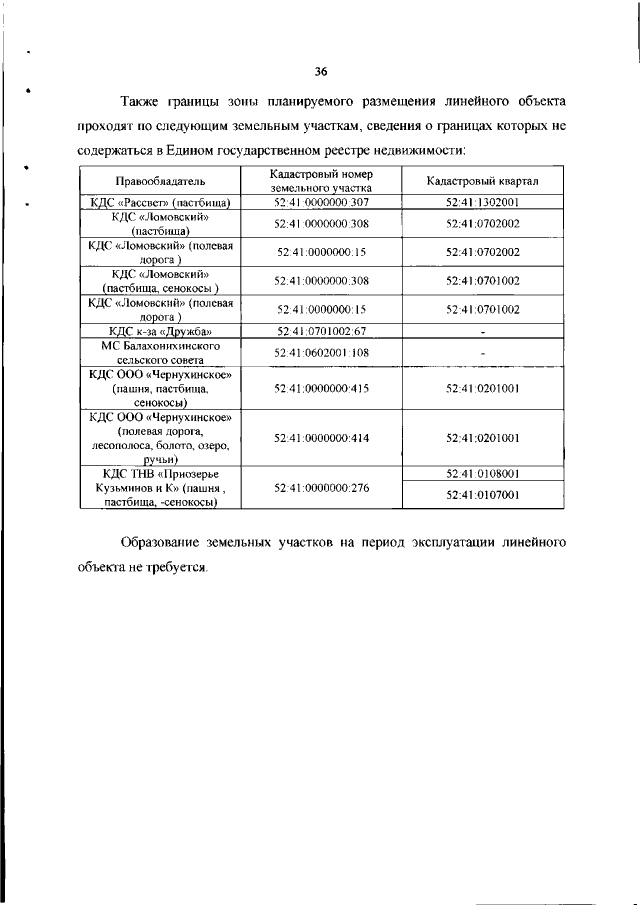 36

Также границы зоны планируемого размещения линейного объекта проходят по следующим земельным участкам, сведения о границах которых не содержаться в Едином государственном реестре недвижимости:

| Правообладатель | Кадастровый номер земельного участка | Кадастровый квартал |
|---|---|---|
| КДС «Рассвет» (пастбища) | 52:41:0000000:307 | 52:41:1302001 |
| КДС «Ломовский» (пастбища) | 52:41:0000000:308 | 52:41:0702002 |
| КДС «Ломовский» (полевая дорога ) | 52:41:0000000:15 | 52:41:0702002 |
| КДС «Ломовский» (пастбища, сенокосы ) | 52:41:0000000:308 | 52:41:0701002 |
| КДС «Ломовский» (полевая дорога ) | 52:41:0000000:15 | 52:41:0701002 |
| КДС к-за «Дружба» | 52:41:0701002:67 | - |
| МС Балахонихинского сельского совета | 52:41:0602001:108 | - |
| КДС ООО «Чернухинское» (пашня, пастбища, сенокосы) | 52:41:0000000:415 | 52:41:0201001 |
| КДС ООО «Чернухинское» (полевая дорога, лесополоса, болото, озеро, ручьи) | 52:41:0000000:414 | 52:41:0201001 |
| КДС ТНВ «Приозерье Кузьминов и К» (пашня , пастбища, -сенокосы) | 52:41:0000000:276 | 52:41:0108001 |
| | | 52:41:0107001 |

Образование земельных участков на период эксплуатации линейного объекта не требуется.